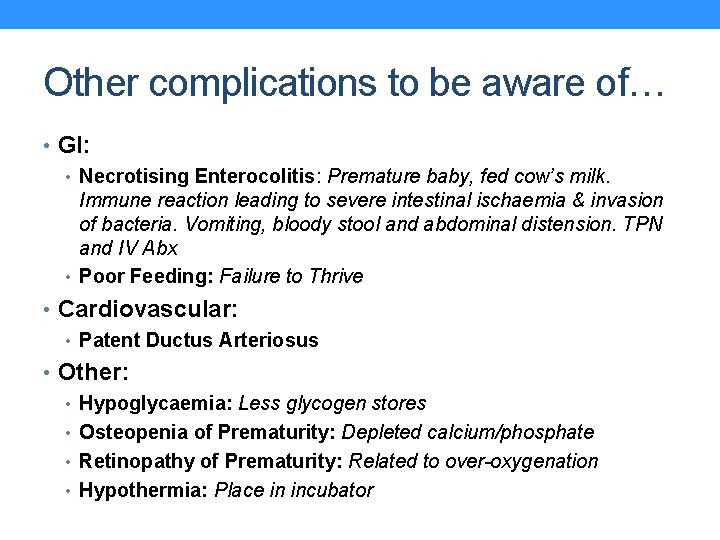 Other complications to be aware of…

• GI:

• Necrotising Enterocolitis: Premature baby, fed cow's milk. Immune reaction leading to severe intestinal ischaemia & invasion of bacteria. Vomiting, bloody stool and abdominal distension. TPN and IV Abx

• Poor Feeding: Failure to Thrive

• Cardiovascular:

• Patent Ductus Arteriosus

• Other:

• Hypoglycaemia: Less glycogen stores

• Osteopenia of Prematurity: Depleted calcium/phosphate

• Retinopathy of Prematurity: Related to over-oxygenation

• Hypothermia: Place in incubator